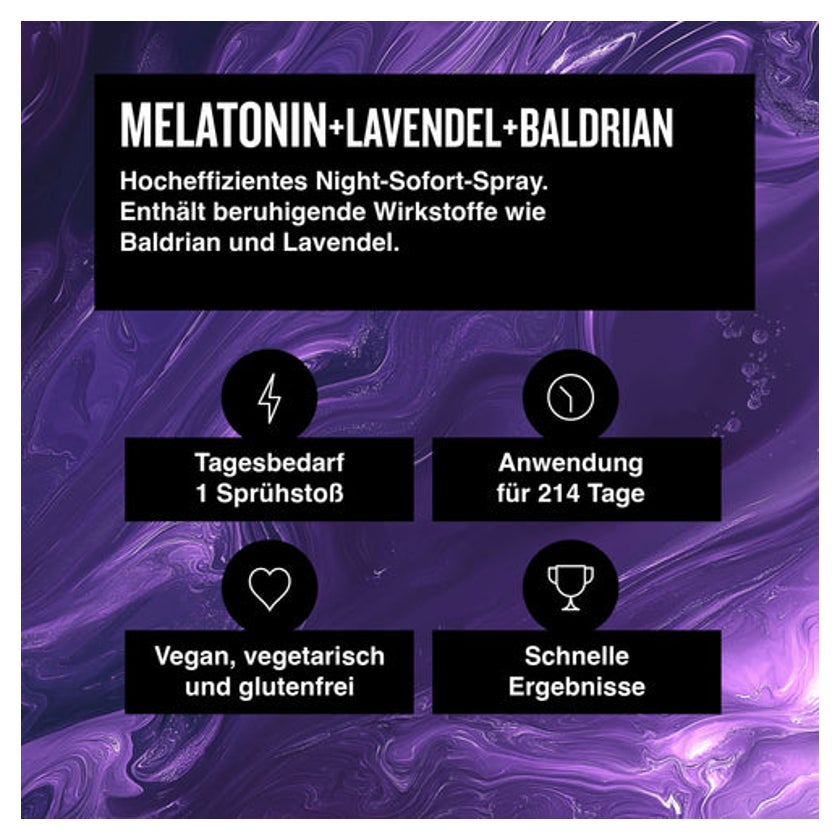 MELATONIN+LAVENDEL+BALDRIAN

Hocheffizientes Night-Sofort-Spray. Enthält beruhigende Wirkstoffe wie Baldrian und Lavendel.

Tagesbedarf
1 Sprühstoß

Anwendung
für 214 Tage

Vegan, vegetarisch
und glutenfrei

Schnelle
Ergebnisse